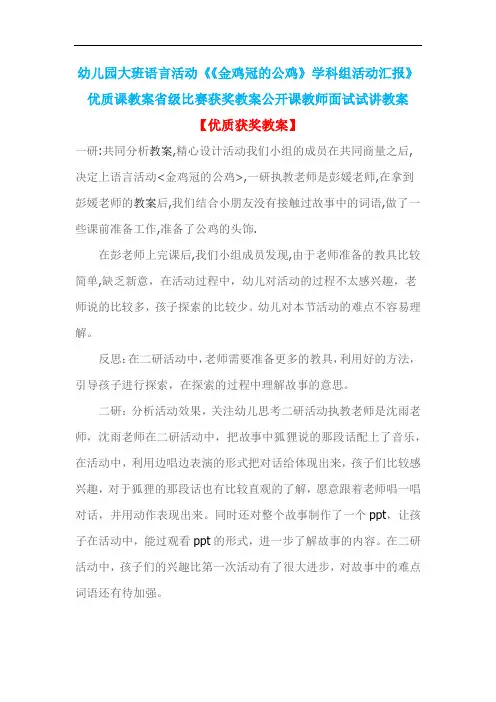 幼儿园大班语言活动《《金鸡冠的公鸡》学科组活动汇报》优质课教案省级比赛获奖教案公开课教师面试试讲教案

【优质获奖教案】

一研:共同分析教案,精心设计活动我们小组的成员在共同商量之后,决定上语言活动<金鸡冠的公鸡>,一研执教老师是彭媛老师,在拿到彭媛老师的教案后,我们结合小朋友没有接触过故事中的词语,做了一些课前准备工作,准备了公鸡的头饰.

在彭老师上完课后,我们小组成员发现,由于老师准备的教具比较简单,缺乏新意，在活动过程中，幼儿对活动的过程不太感兴趣，老师说的比较多，孩子探索的比较少。幼儿对本节活动的难点不容易理解。

反思:在二研活动中,老师需要准备更多的教具,利用好的方法,引导孩子进行探索，在探索的过程中理解故事的意思。

二研：分析活动效果，关注幼儿思考二研活动执教老师是沈雨老师，沈雨老师在二研活动中，把故事中狐狸说的那段话配上了音乐，在活动中，利用边唱边表演的形式把对话给体现出来，孩子们比较感兴趣，对于狐狸的那段话也有比较直观的了解，愿意跟着老师唱一唱对话，并用动作表现出来。同时还对整个故事制作了一个 ppt，让孩子在活动中，能过观看 ppt 的形式，进一步了解故事的内容。在二研活动中，孩子们的兴趣比第一次活动有了很大进步，对故事中的难点词语还有待加强。